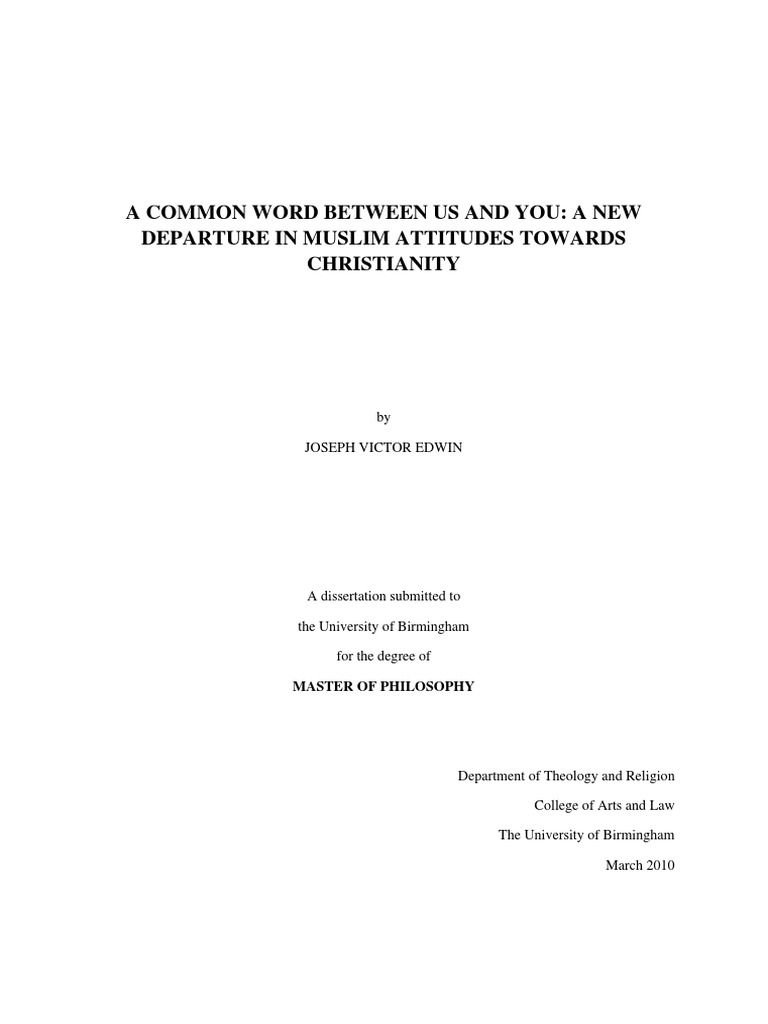 A COMMON WORD BETWEEN US AND YOU: A NEW DEPARTURE IN MUSLIM ATTITUDES TOWARDS CHRISTIANITY

by

JOSEPH VICTOR EDWIN

A dissertation submitted to

the University of Birmingham

for the degree of

MASTER OF PHILOSOPHY

Department of Theology and Religion

College of Arts and Law

The University of Birmingham

March 2010